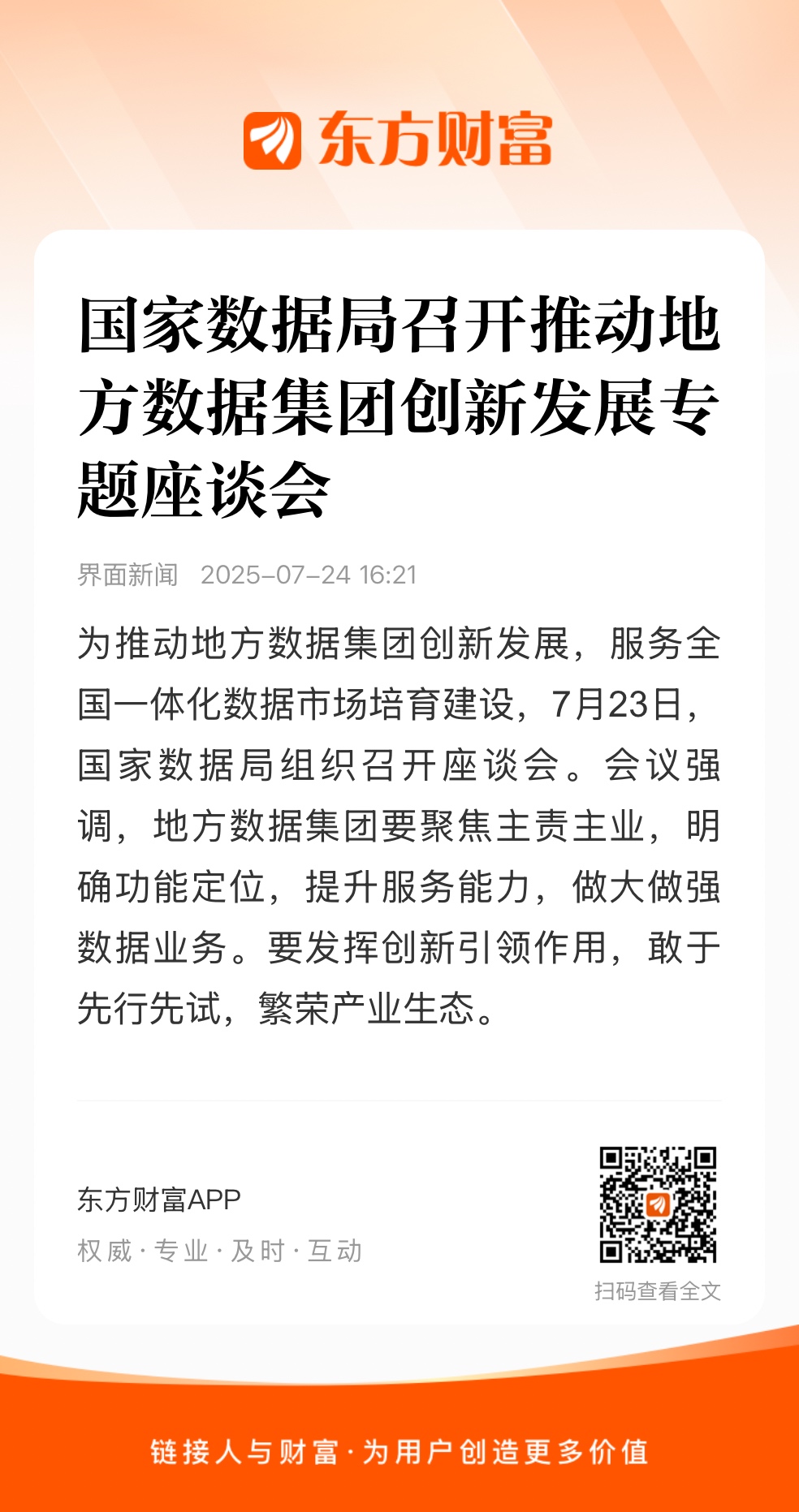 东方财富

国家数据局召开推动地方数据集团创新发展专题座谈会

界面新闻 2025-07-24 16:21

为推动地方数据集团创新发展，服务全国一体化数据市场培育建设，7月23日，国家数据局组织召开座谈会。会议强调，地方数据集团要聚焦主责主业，明确功能定位，提升服务能力，做大做强数据业务。要发挥创新引领作用，敢于先行先试，繁荣产业生态。

东方财富APP
权威 · 专业 · 及时 · 互动

扫码查看全文

链接人与财富 · 为用户创造更多价值